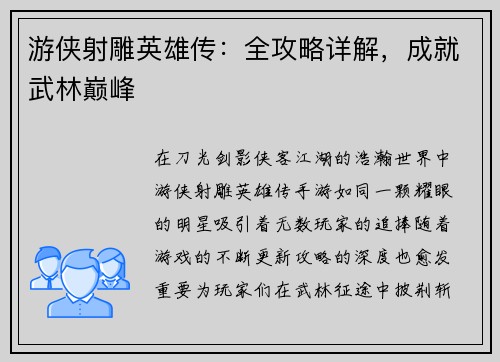 游侠射雕英雄传：全攻略详解，成就武林巅峰

在刀光剑影侠客江湖的浩瀚世界中游侠射雕英雄传手游如同一颗耀眼的明星吸引着无数玩家的追捧随着游戏的不断更新攻略的深度也愈发重要为玩家们在武林征途中披荆斩